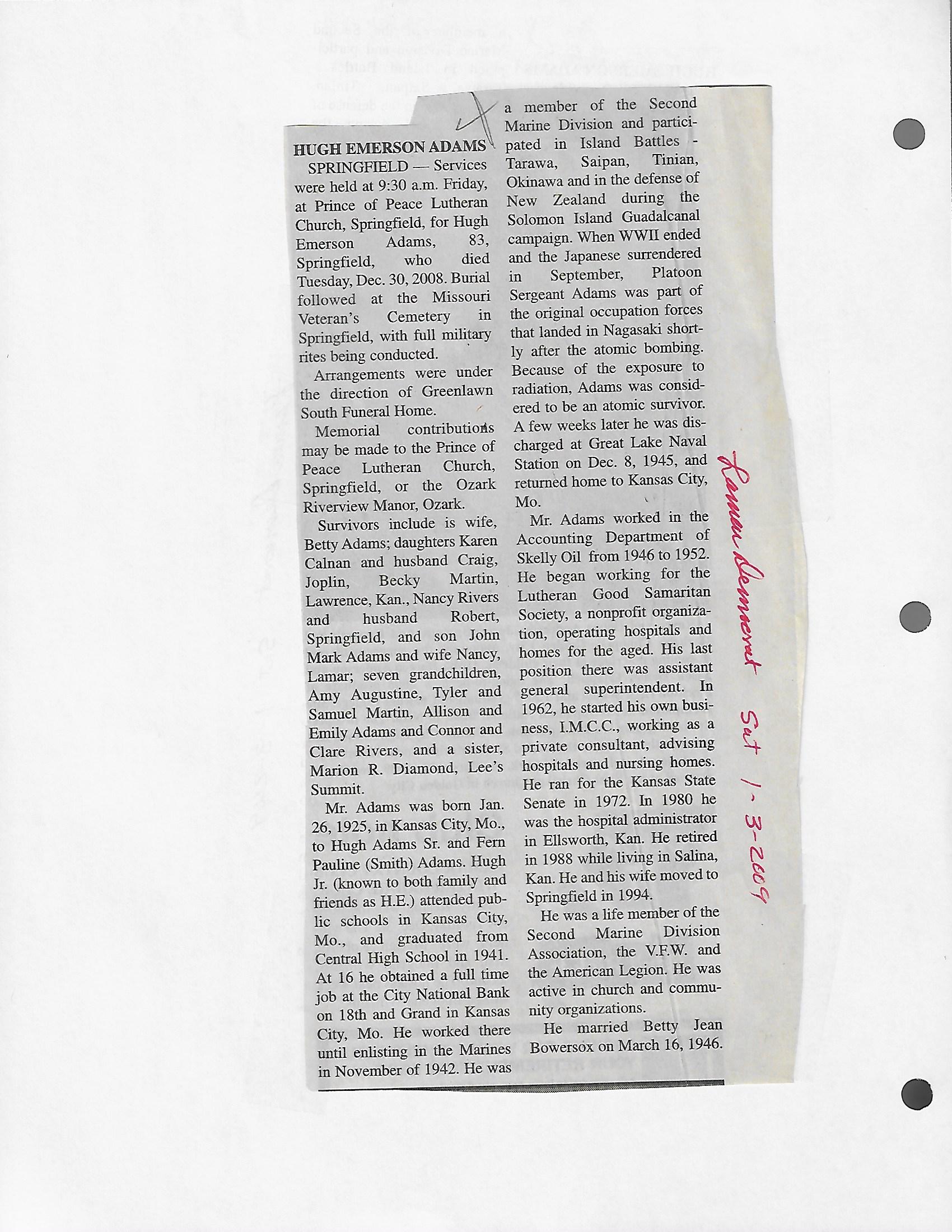 HUGH EMERSON ADAMS

SPRINGFIELD — Services were held at 9:30 a.m. Friday, at Prince of Peace Lutheran Church, Springfield, for Hugh Emerson Adams, 83, Springfield, who died Tuesday, Dec. 30, 2008. Burial followed at the Missouri Veteran's Cemetery in Springfield, with full military rites being conducted.

Arrangements were under the direction of Greenlawn South Funeral Home.

Memorial contributions may be made to the Prince of Peace Lutheran Church, Springfield, or the Ozark Riverview Manor, Ozark.

Survivors include is wife, Betty Adams; daughters Karen Calnan and husband Craig, Joplin, Becky Martin, Lawrence, Kan., Nancy Rivers and husband Robert, Springfield, and son John Mark Adams and wife Nancy, Lamar; seven grandchildren, Amy Augustine, Tyler and Samuel Martin, Allison and Emily Adams and Connor and Clare Rivers, and a sister, Marion R. Diamond, Lee's Summit.

Mr. Adams was born Jan. 26, 1925, in Kansas City, Mo., to Hugh Adams Sr. and Fern Pauline (Smith) Adams. Hugh Jr. (known to both family and friends as H.E.) attended public schools in Kansas City, Mo., and graduated from Central High School in 1941. At 16 he obtained a full time job at the City National Bank on 18th and Grand in Kansas City, Mo. He worked there until enlisting in the Marines in November of 1942. He was a member of the Second Marine Division and participated in Island Battles - Tarawa, Saipan, Tinian, Okinawa and in the defense of New Zealand during the Solomon Island Guadalcanal campaign. When WWII ended and the Japanese surrendered in September, Platoon Sergeant Adams was part of the original occupation forces that landed in Nagasaki shortly after the atomic bombing. Because of the exposure to radiation, Adams was considered to be an atomic survivor. A few weeks later he was discharged at Great Lake Naval Station on Dec. 8, 1945, and returned home to Kansas City, Mo.

Mr. Adams worked in the Accounting Department of Skelly Oil from 1946 to 1952. He began working for the Lutheran Good Samaritan Society, a nonprofit organization, operating hospitals and homes for the aged. His last position there was assistant general superintendent. In 1962, he started his own business, I.M.C.C., working as a private consultant, advising hospitals and nursing homes. He ran for the Kansas State Senate in 1972. In 1980 he was the hospital administrator in Ellsworth, Kan. He retired in 1988 while living in Salina, Kan. He and his wife moved to Springfield in 1994.

He was a life member of the Second Marine Division Association, the V.F.W. and the American Legion. He was active in church and community organizations.

He married Betty Jean Bowersox on March 16, 1946.

Lamar Democrat Sat 1-3-2009